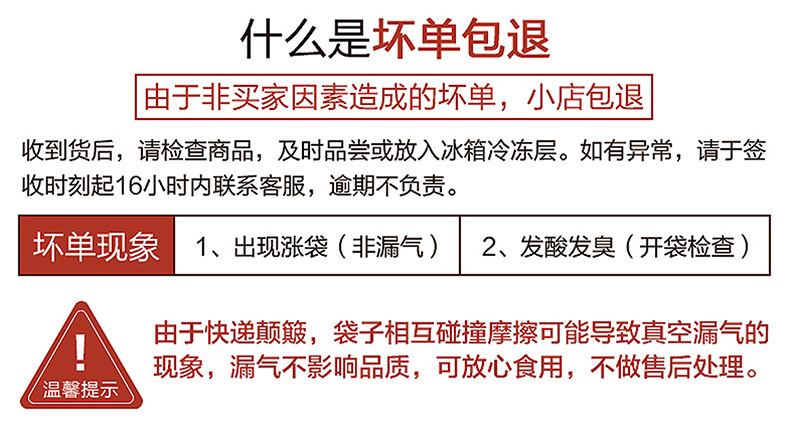 什么是坏单包退

由于非买家因素造成的坏单，小店包退

收到货后，请检查商品，及时品尝或放入冰箱冷冻层。如有异常，请于签收时刻起16小时内联系客服，逾期不负责。

坏单现象

1、出现涨袋（非漏气）

2、发酸发臭（开袋检查）

!
温馨提示

由于快递颠簸，袋子相互碰撞摩擦可能导致真空漏气的现象，漏气不影响品质，可放心食用，不做售后处理。